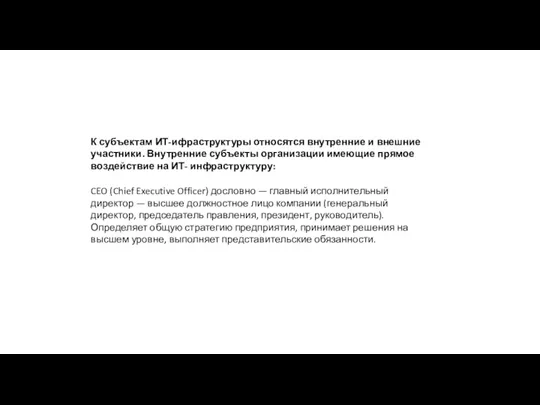 К субъектам ИТ-ифраструктуры относятся внутренние и внешние участники. Внутренние субъекты организации имеющие прямое воздействие на ИТ- инфраструктуру:

CEO (Chief Executive Officer) дословно — главный исполнительный директор — высшее должностное лицо компании (генеральный директор, председатель правления, президент, руководитель). Определяет общую стратегию предприятия, принимает решения на высшем уровне, выполняет представительские обязанности.